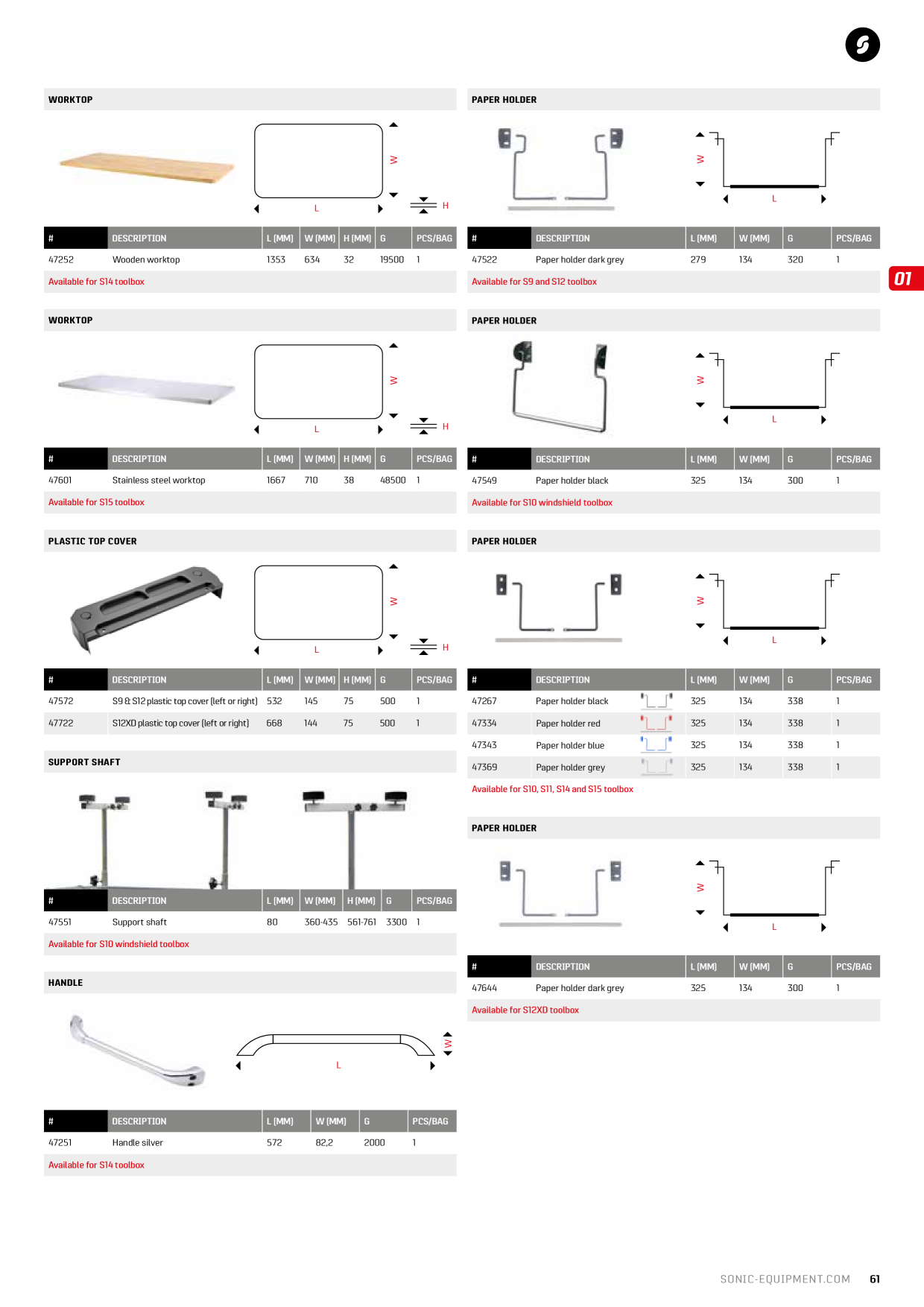 01

WORKTOP

W

L

H

| # | DESCRIPTION | L (MM) | W (MM) | H (MM) | G | PCS/BAG |
|---|---|---|---|---|---|---|
| 47252 | Wooden worktop | 1353 | 634 | 32 | 19500 | 1 |

Available for S14 toolbox

WORKTOP

W

L

H

| # | DESCRIPTION | L (MM) | W (MM) | H (MM) | G | PCS/BAG |
|---|---|---|---|---|---|---|
| 47601 | Stainless steel worktop | 1667 | 710 | 38 | 48500 | 1 |

Available for S15 toolbox

PLASTIC TOP COVER

W

L

H

| # | DESCRIPTION | L (MM) | W (MM) | H (MM) | G | PCS/BAG |
|---|---|---|---|---|---|---|
| 47572 | S9 & S12 plastic top cover (left or right) | 532 | 145 | 75 | 500 | 1 |
| 47722 | S12XD plastic top cover (left or right) | 668 | 144 | 75 | 500 | 1 |

SUPPORT SHAFT

| # | DESCRIPTION | L (MM) | W (MM) | H (MM) | G | PCS/BAG |
|---|---|---|---|---|---|---|
| 47551 | Support shaft | 80 | 360-435 | 561-761 | 3300 | 1 |

Available for S10 windshield toolbox

HANDLE

W

L

| # | DESCRIPTION | L (MM) | W (MM) | G | PCS/BAG |
|---|---|---|---|---|---|
| 47251 | Handle silver | 572 | 82,2 | 2000 | 1 |

Available for S14 toolbox

PAPER HOLDER

W

L

| # | DESCRIPTION | L (MM) | W (MM) | G | PCS/BAG |
|---|---|---|---|---|---|
| 47522 | Paper holder dark grey | 279 | 134 | 320 | 1 |

Available for S9 and S12 toolbox

PAPER HOLDER

W

L

| # | DESCRIPTION | L (MM) | W (MM) | G | PCS/BAG |
|---|---|---|---|---|---|
| 47549 | Paper holder black | 325 | 134 | 300 | 1 |

Available for S10 windshield toolbox

PAPER HOLDER

W

L

| # | DESCRIPTION | L (MM) | W (MM) | G | PCS/BAG |
|---|---|---|---|---|---|
| 47267 | Paper holder black | 325 | 134 | 338 | 1 |
| 47334 | Paper holder red | 325 | 134 | 338 | 1 |
| 47343 | Paper holder blue | 325 | 134 | 338 | 1 |
| 47369 | Paper holder grey | 325 | 134 | 338 | 1 |

Available for S10, S11, S14 and S15 toolbox

PAPER HOLDER

W

L

| # | DESCRIPTION | L (MM) | W (MM) | G | PCS/BAG |
|---|---|---|---|---|---|
| 47644 | Paper holder dark grey | 325 | 134 | 300 | 1 |

Available for S12XD toolbox

SONIC-EQUIPMENT.COM 61